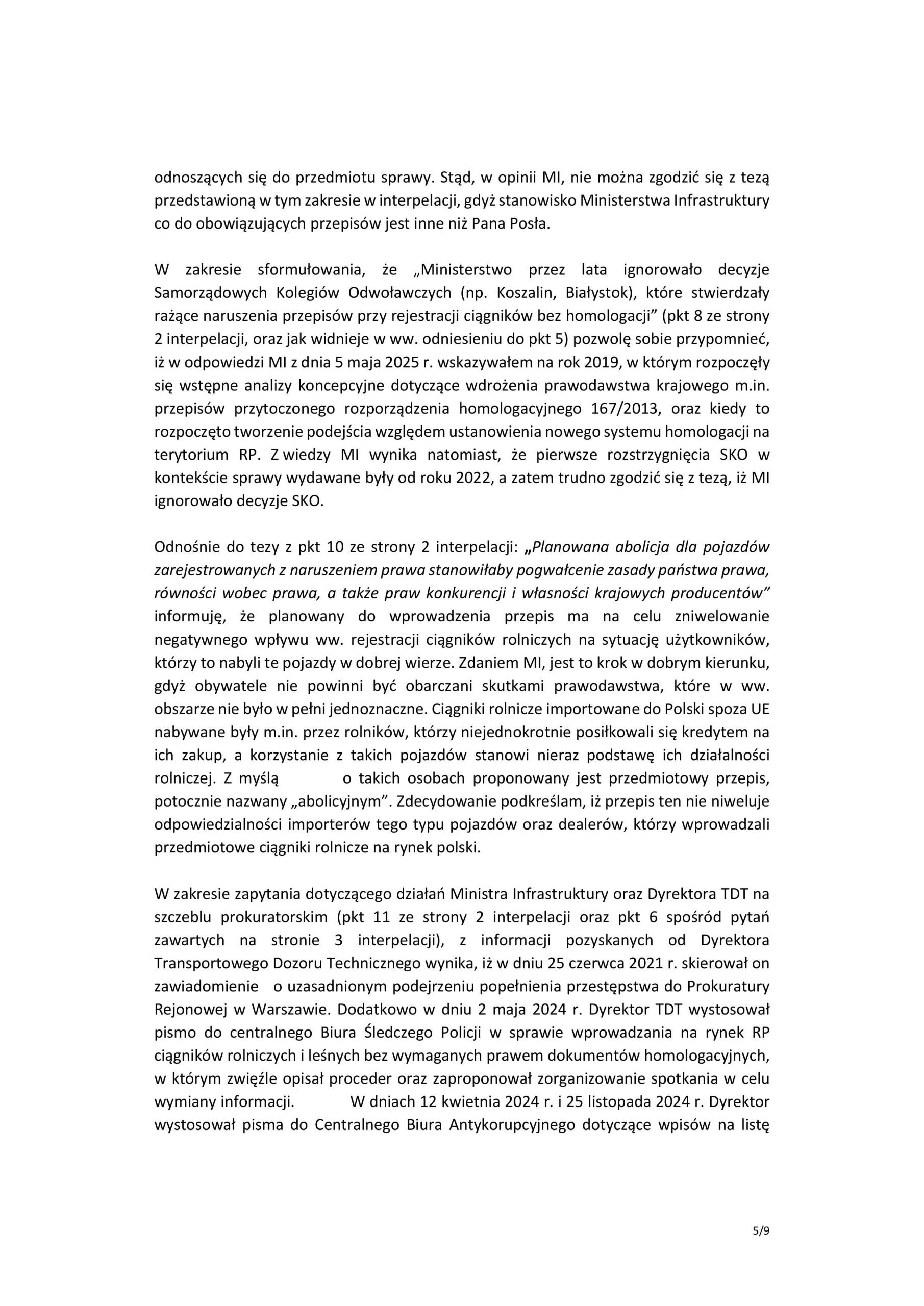 odnoszących się do przedmiotu sprawy. Stąd, w opinii MI, nie można zgodzić się z tezą przedstawioną w tym zakresie w interpelacji, gdyż stanowisko Ministerstwa Infrastruktury co do obowiązujących przepisów jest inne niż Pana Posła.

W zakresie sformułowania, że „Ministerstwo przez lata ignorowało decyzje Samorządowych Kolegiów Odwoławczych (np. Koszalin, Białystok), które stwierdzały rażące naruszenia przepisów przy rejestracji ciągników bez homologacji” (pkt 8 ze strony 2 interpelacji, oraz jak widnieje w ww. odniesieniu do pkt 5) pozwolę sobie przypomnieć, iż w odpowiedzi MI z dnia 5 maja 2025 r. wskazywałem na rok 2019, w którym rozpoczęły się wstępne analizy koncepcyjne dotyczące wdrożenia prawodawstwa krajowego m.in. przepisów przytoczonego rozporządzenia homologacyjnego 167/2013, oraz kiedy to rozpoczęto tworzenie podejścia względem ustanowienia nowego systemu homologacji na terytorium RP. Z wiedzy MI wynika natomiast, że pierwsze rozstrzygnięcia SKO w kontekście sprawy wydawane były od roku 2022, a zatem trudno zgodzić się z tezą, iż MI ignorowało decyzje SKO.

Odnośnie do tezy z pkt 10 ze strony 2 interpelacji: „Planowana abolicja dla pojazdów zarejestrowanych z naruszeniem prawa stanowiłaby pogwałcenie zasady państwa prawa, równości wobec prawa, a także praw konkurencji i własności krajowych producentów” informuję, że planowany do wprowadzenia przepis ma na celu zniwelowanie negatywnego wpływu ww. rejestracji ciągników rolniczych na sytuację użytkowników, którzy to nabyli te pojazdy w dobrej wierze. Zdaniem MI, jest to krok w dobrym kierunku, gdyż obywatele nie powinni być obarczani skutkami prawodawstwa, które w ww. obszarze nie było w pełni jednoznaczne. Ciągniki rolnicze importowane do Polski spoza UE nabywane były m.in. przez rolników, którzy niejednokrotnie posiłkowali się kredytem na ich zakup, a korzystanie z takich pojazdów stanowi nieraz podstawę ich działalności rolniczej. Z myślą o takich osobach proponowany jest przedmiotowy przepis, potocznie nazwany „abolicyjnym”. Zdecydowanie podkreślam, iż przepis ten nie niweluje odpowiedzialności importerów tego typu pojazdów oraz dealerów, którzy wprowadzali przedmiotowe ciągniki rolnicze na rynek polski.

W zakresie zapytania dotyczącego działań Ministra Infrastruktury oraz Dyrektora TDT na szczeblu prokuratorskim (pkt 11 ze strony 2 interpelacji oraz pkt 6 spośród pytań zawartych na stronie 3 interpelacji), z informacji pozyskanych od Dyrektora Transportowego Dozoru Technicznego wynika, iż w dniu 25 czerwca 2021 r. skierował on zawiadomienie o uzasadnionym podejrzeniu popełnienia przestępstwa do Prokuratury Rejonowej w Warszawie. Dodatkowo w dniu 2 maja 2024 r. Dyrektor TDT wystosował pismo do centralnego Biura Śledczego Policji w sprawie wprowadzania na rynek RP ciągników rolniczych i leśnych bez wymaganych prawem dokumentów homologacyjnych, w którym zwięźle opisał proceder oraz zaproponował zorganizowanie spotkania w celu wymiany informacji. W dniach 12 kwietnia 2024 r. i 25 listopada 2024 r. Dyrektor wystosował pisma do Centralnego Biura Antykorupcyjnego dotyczące wpisów na listę

5/9